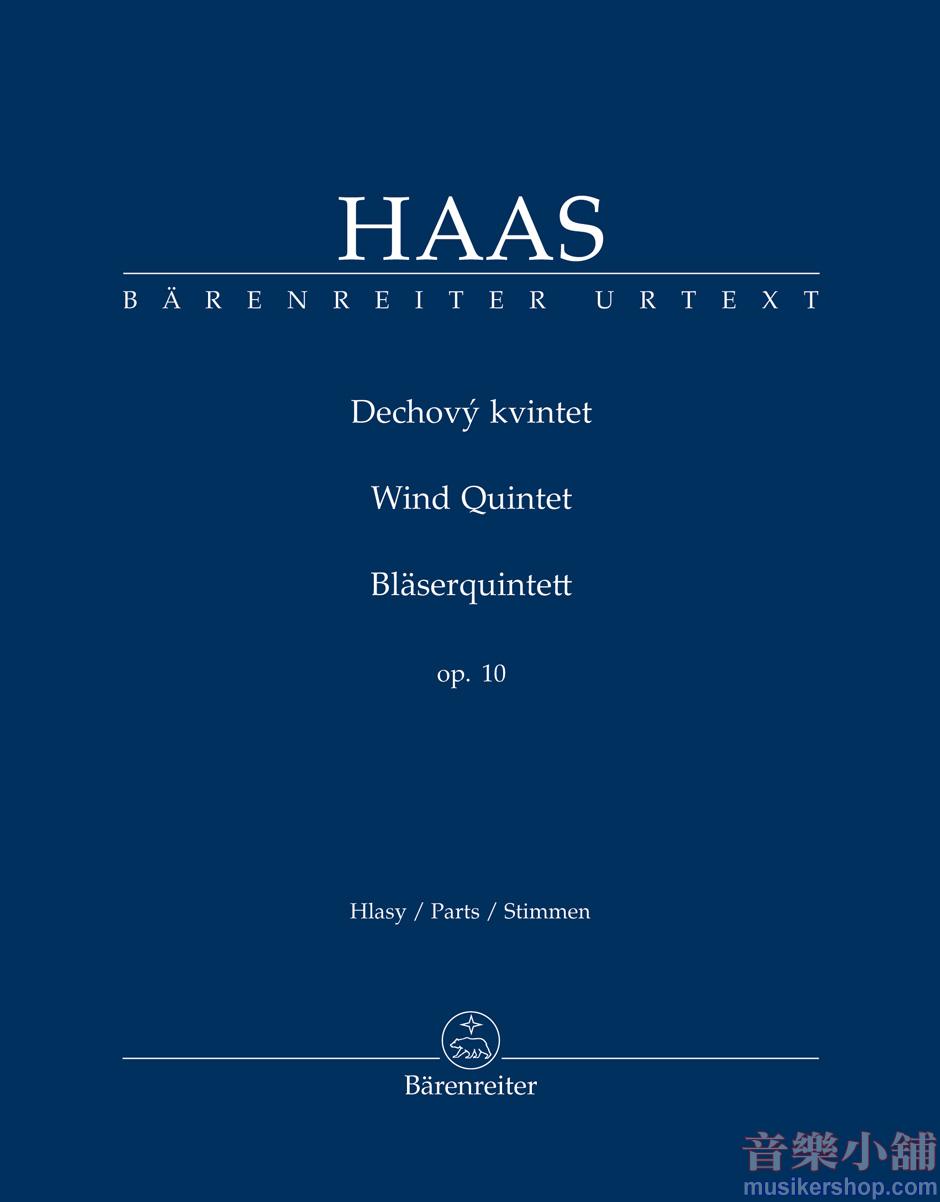 HAAS

BÄRENREITER URTEXT

Dechový kvintet

Wind Quintet

Bläserquintett

op. 10

Hlasy / Parts / Stimmen

Bärenreiter

音樂小舖
musikershop.com